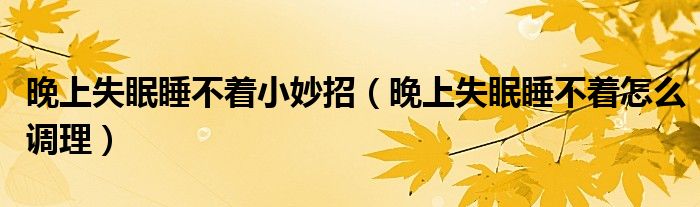 晚上失眠睡不着小妙招（晚上失眠睡不着怎么调理）